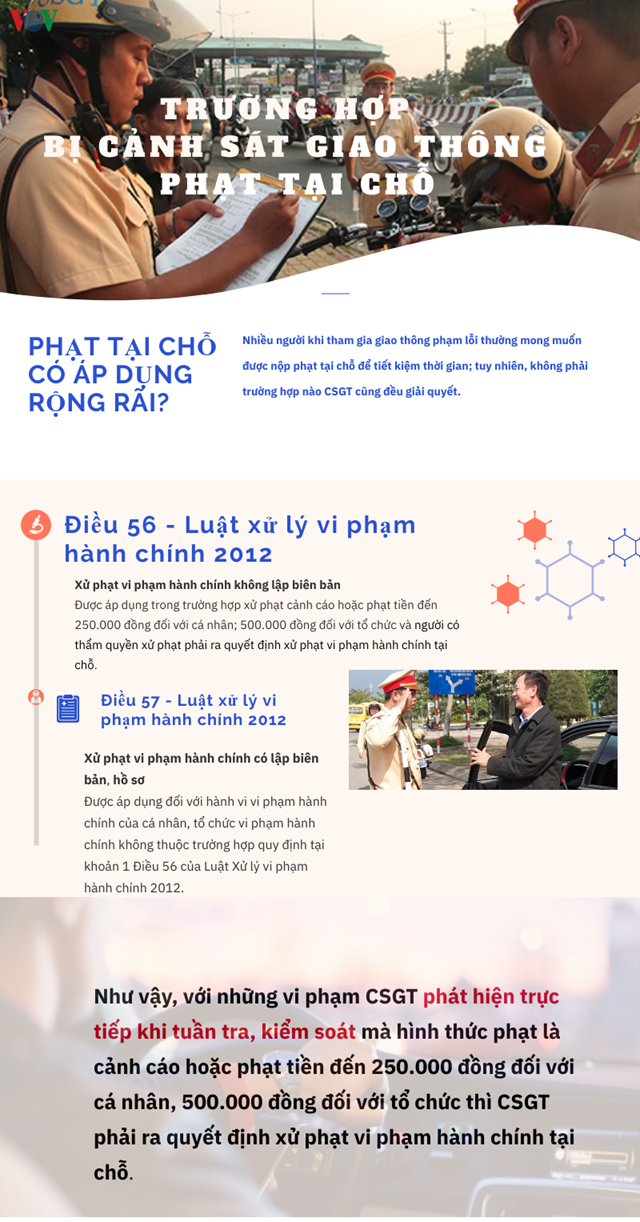 VOV

TRƯỜNG HỢP BỊ CẢNH SÁT GIAO THÔNG PHẠT TẠI CHỖ

PHẠT TẠI CHỖ CÓ ÁP DỤNG RỘNG RÃI?

Nhiều người khi tham gia giao thông phạm lỗi thường mong muốn được nộp phạt tại chỗ để tiết kiệm thời gian; tuy nhiên, không phải trường hợp nào CSGT cũng đều giải quyết.

Điều 56 - Luật xử lý vi phạm hành chính 2012

Xử phạt vi phạm hành chính không lập biên bản
Được áp dụng trong trường hợp xử phạt cảnh cáo hoặc phạt tiền đến 250.000 đồng đối với cá nhân; 500.000 đồng đối với tổ chức và người có thẩm quyền xử phạt phải ra quyết định xử phạt vi phạm hành chính tại chỗ.

Điều 57 - Luật xử lý vi phạm hành chính 2012

Xử phạt vi phạm hành chính có lập biên bản, hồ sơ
Được áp dụng đối với hành vi vi phạm hành chính của cá nhân, tổ chức vi phạm hành chính không thuộc trường hợp quy định tại khoản 1 Điều 56 của Luật Xử lý vi phạm hành chính 2012.

Như vậy, với những vi phạm CSGT phát hiện trực tiếp khi tuần tra, kiểm soát mà hình thức phạt là cảnh cáo hoặc phạt tiền đến 250.000 đồng đối với cá nhân, 500.000 đồng đối với tổ chức thì CSGT phải ra quyết định xử phạt vi phạm hành chính tại chỗ.